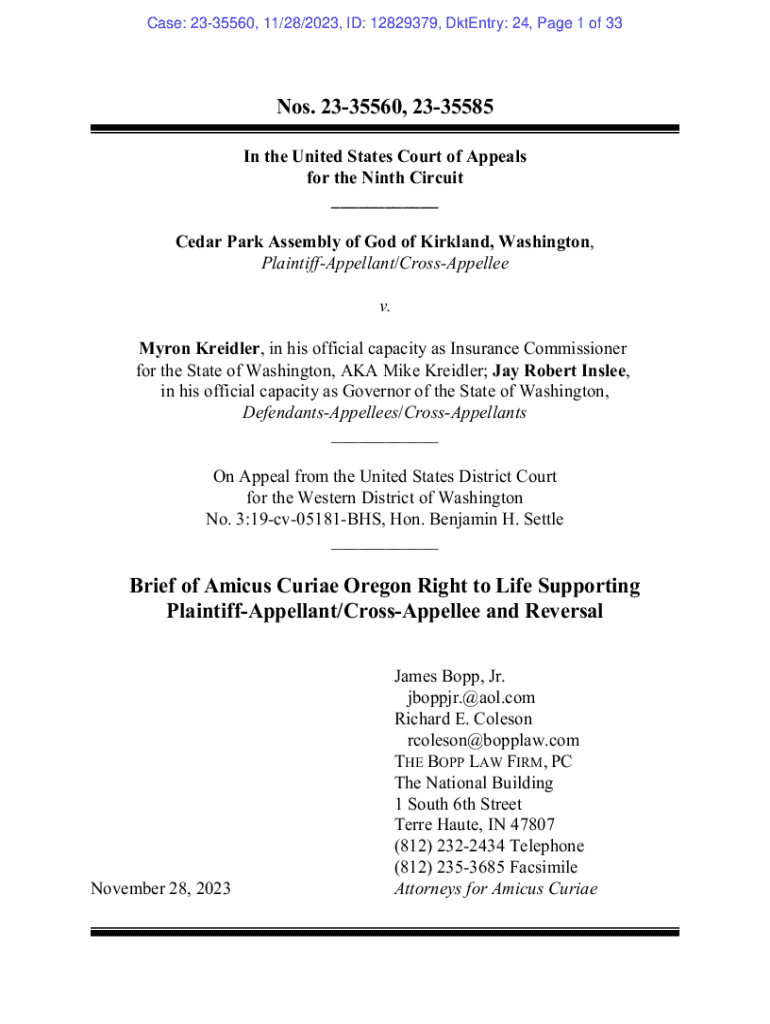 Case: 23-35560, 11/28/2023, ID: 12829379, DktEntry: 24, Page 1 of 33

Nos. 23-35560, 23-35585

In the United States Court of Appeals for the Ninth Circuit

Cedar Park Assembly of God of Kirkland, Washington, Plaintiff-Appellant/Cross-Appellee

v.

Myron Kreidler, in his official capacity as Insurance Commissioner for the State of Washington, AKA Mike Kreidler; Jay Robert Inslee, in his official capacity as Governor of the State of Washington, Defendants-Appellees/Cross-Appellants

On Appeal from the United States District Court for the Western District of Washington No. 3:19-cv-05181-BHS, Hon. Benjamin H. Settle

Brief of Amicus Curiae Oregon Right to Life Supporting Plaintiff-Appellant/Cross-Appellee and Reversal

James Bopp, Jr.
jboppjr.@aol.com
Richard E. Coleson
rcoleson@bopplaw.com
THE BOPP LAW FIRM, PC
The National Building
1 South 6th Street
Terre Haute, IN 47807
(812) 232-2434 Telephone
(812) 235-3685 Facsimile
Attorneys for Amicus Curiae

November 28, 2023